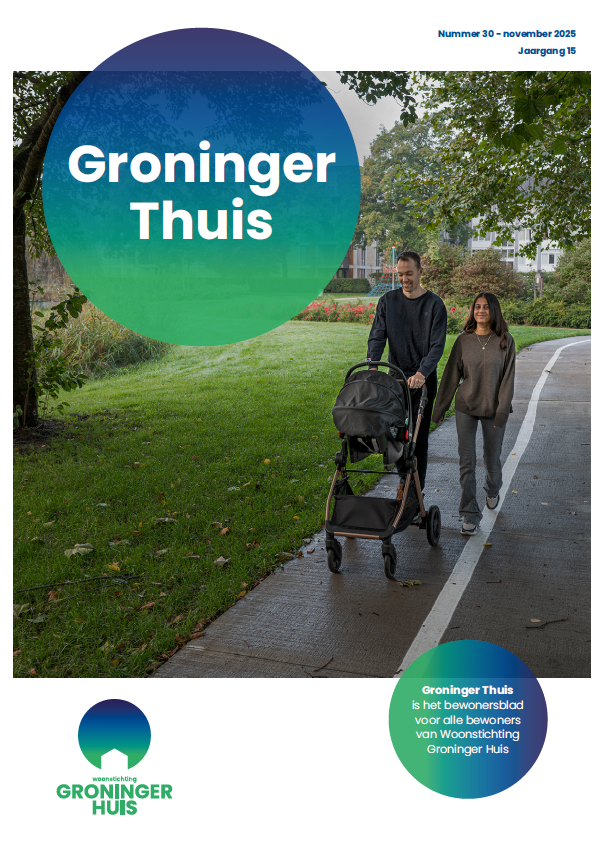 Nummer 30 - november 2025
Jaargang 15

Groninger Thuis

Groninger Thuis is het bewonersblad voor alle bewoners van Woonstichting Groninger Huis

woonstichting
GRONINGER
HUIS